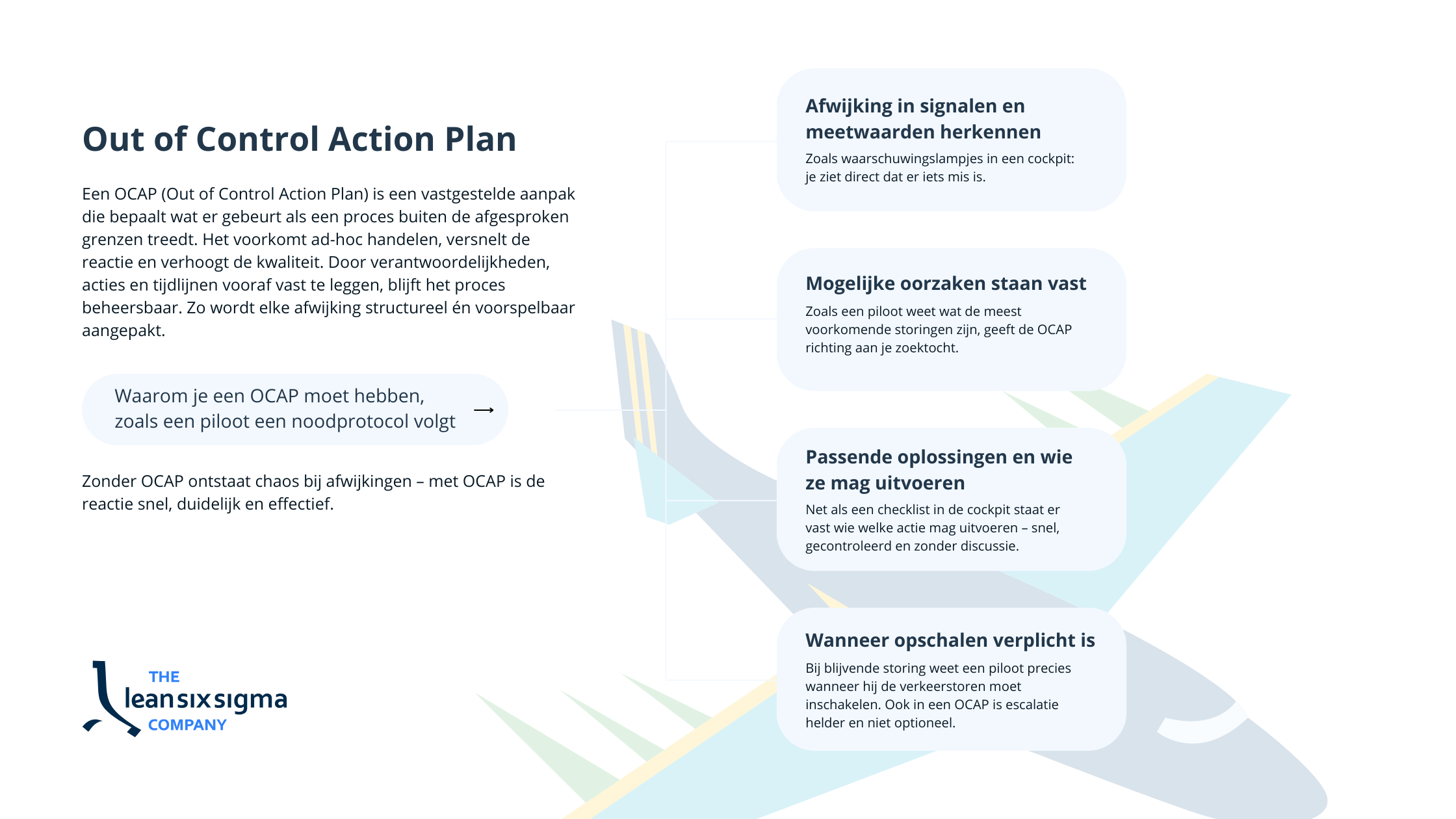 Out of Control Action Plan

Een OCAP (Out of Control Action Plan) is een vastgestelde aanpak die bepaalt wat er gebeurt als een proces buiten de afgesproken grenzen treedt. Het voorkomt ad-hoc handelen, versnelt de reactie en verhoogt de kwaliteit. Door verantwoordelijkheden, acties en tijdlijnen vooraf vast te leggen, blijft het proces beheersbaar. Zo wordt elke afwijking structureel én voorspelbaar aangepakt.

Waarom je een OCAP moet hebben, zoals een piloot een noodprotocol volgt →

Zonder OCAP ontstaat chaos bij afwijkingen – met OCAP is de reactie snel, duidelijk en effectief.

THE leansixsigma COMPANY

Afwijking in signalen en meetwaarden herkennen

Zoals waarschuwingslampjes in een cockpit: je ziet direct dat er iets mis is.

Mogelijke oorzaken staan vast

Zoals een piloot weet wat de meest voorkomende storingen zijn, geeft de OCAP richting aan je zoektocht.

Passende oplossingen en wie ze mag uitvoeren

Net als een checklist in de cockpit staat er vast wie welke actie mag uitvoeren – snel, gecontroleerd en zonder discussie.

Wanneer opschalen verplicht is

Bij blijvende storing weet een piloot precies wanneer hij de verkeerstoren moet inschakelen. Ook in een OCAP is escalatie helder en niet optioneel.